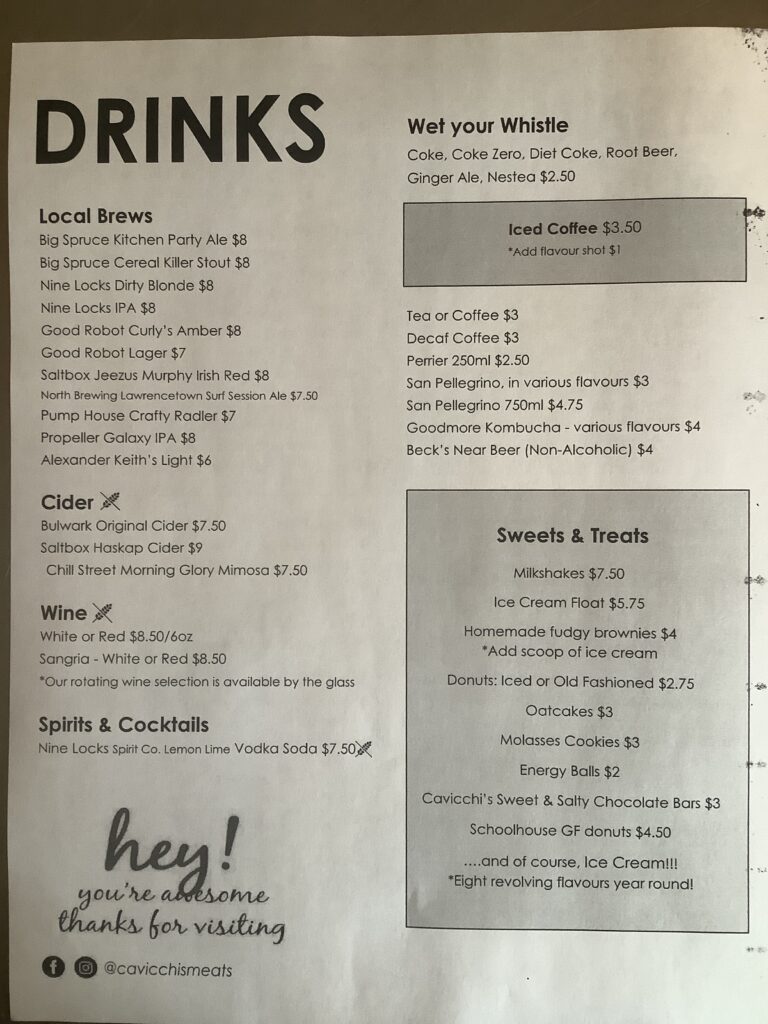 DRINKS

Local Brews
Big Spruce Kitchen Party Ale $8
Big Spruce Cereal Killer Stout $8
Nine Locks Dirty Blonde $8
Nine Locks IPA $8
Good Robot Curly's Amber $8
Good Robot Lager $7
Saltbox Jeezus Murphy Irish Red $8
North Brewing Lawrencetown Surf Session Ale $7.50
Pump House Crafty Radler $7
Propeller Galaxy IPA $8
Alexander Keith's Light $6

Cider
Bulwark Original Cider $7.50
Saltbox Haskap Cider $9
Chill Street Morning Glory Mimosa $7.50

Wine
White or Red $8.50/6oz
Sangria - White or Red $8.50
*Our rotating wine selection is available by the glass

Spirits & Cocktails
Nine Locks Spirit Co. Lemon Lime Vodka Soda $7.50

hey!
you're awesome
thanks for visiting

@cavicchismeats

Wet your Whistle
Coke, Coke Zero, Diet Coke, Root Beer, Ginger Ale, Nestea $2.50

Iced Coffee $3.50
*Add flavour shot $1

Tea or Coffee $3
Decaf Coffee $3
Perrier 250ml $2.50
San Pellegrino, in various flavours $3
San Pellegrino 750ml $4.75
Goodmore Kombucha - various flavours $4
Beck's Near Beer (Non-Alcoholic) $4

Sweets & Treats
Milkshakes $7.50
Ice Cream Float $5.75
Homemade fudgy brownies $4
*Add scoop of ice cream
Donuts: Iced or Old Fashioned $2.75
Oatcakes $3
Molasses Cookies $3
Energy Balls $2
Cavicchi's Sweet & Salty Chocolate Bars $3
Schoolhouse GF donuts $4.50
....and of course, Ice Cream!!!
*Eight revolving flavours year round!